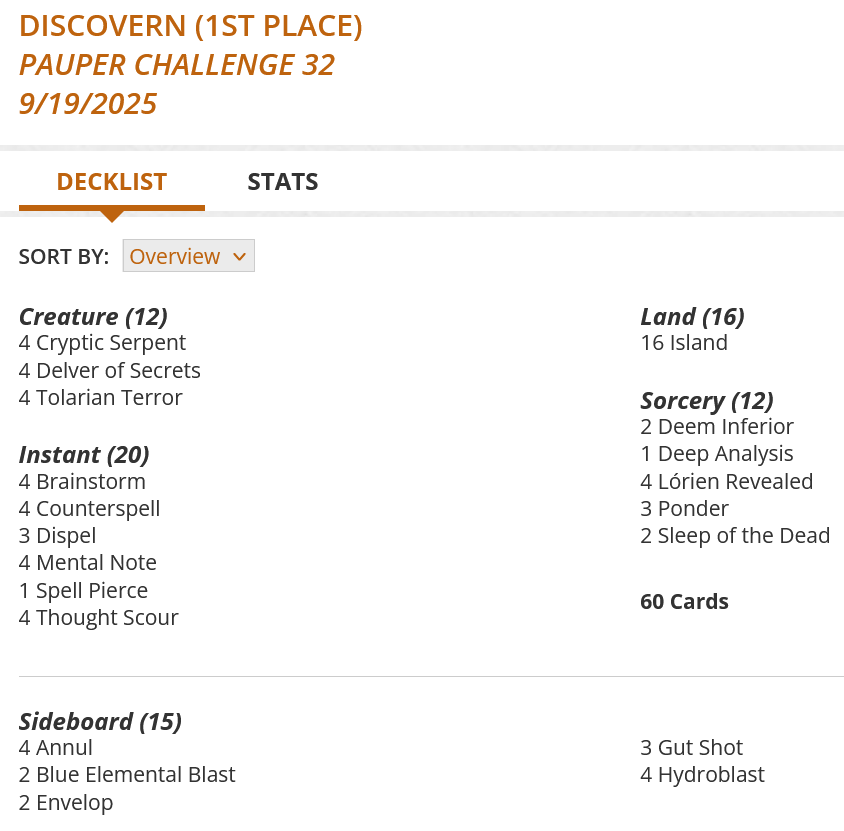 DISCOVERN (1ST PLACE)
PAUPER CHALLENGE 32
9/19/2025

DECKLIST STATS

SORT BY: Overview

Creature (12)
4 Cryptic Serpent
4 Delver of Secrets
4 Tolarian Terror

Instant (20)
4 Brainstorm
4 Counterspell
3 Dispel
4 Mental Note
1 Spell Pierce
4 Thought Scour

Land (16)
16 Island

Sorcery (12)
2 Deem Inferior
1 Deep Analysis
4 Lórien Revealed
3 Ponder
2 Sleep of the Dead

60 Cards

Sideboard (15)
4 Annul
2 Blue Elemental Blast
2 Envelop

3 Gut Shot
4 Hydroblast